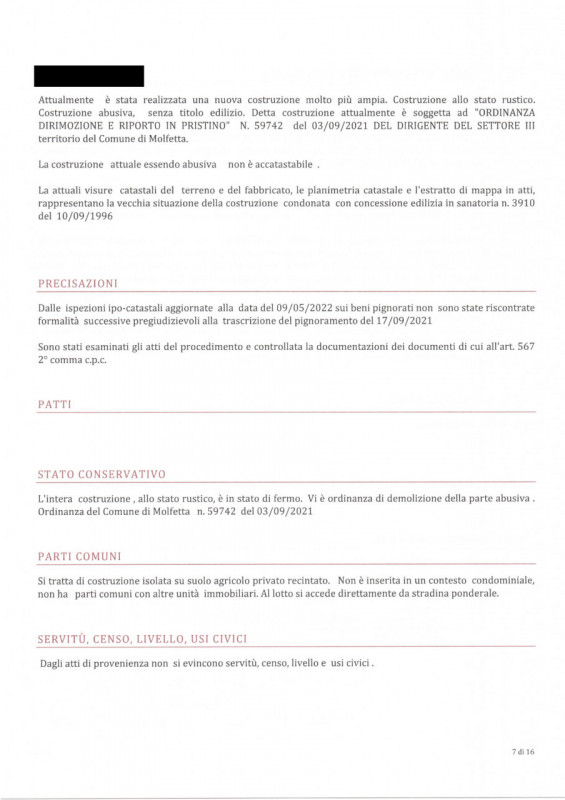 Attualmente è stata realizzata una nuova costruzione molto più ampia. Costruzione allo stato rustico. Costruzione abusiva, senza titolo edilizio. Detta costruzione attualmente è soggetta ad "ORDINANZA DIRIMOZIONE E RIPORTO IN PRISTINO" N. 59742 del 03/09/2021 DEL DIRIGENTE DEL SETTORE III territorio del Comune di Molfetta.

La costruzione attuale essendo abusiva non è accatastabile .

La attuali visure catastali del terreno e del fabbricato, le planimetria catastale e l'estratto di mappa in atti, rappresentano la vecchia situazione della costruzione condonata con concessione edilizia in sanatoria n. 3910 del 10/09/1996

PRECISAZIONI

Dalle ispezioni ipo-catastali aggiornate alla data del 09/05/2022 sui beni pignorati non sono state riscontrate formalità successive pregiudizievoli alla trascrizione del pignoramento del 17/09/2021

Sono stati esaminati gli atti del procedimento e controllata la documentazioni dei documenti di cui all'art. 567 2° comma c.p.c.

PATTI

STATO CONSERVATIVO

L'intera costruzione , allo stato rustico, è in stato di fermo. Vi è ordinanza di demolizione della parte abusiva . Ordinanza del Comune di Molfetta n. 59742 del 03/09/2021

PARTI COMUNI

Si tratta di costruzione isolata su suolo agricolo privato recintato. Non è inserita in un contesto condominiale, non ha parti comuni con altre unità immobiliari. Al lotto si accede direttamente da stradina ponderale.

SERVITÙ, CENSO, LIVELLO, USI CIVICI

Dagli atti di provenienza non si evincono servitù, censo, livello e usi civici .

7 di 16